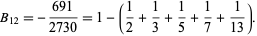 $B_{12} = -\frac{691}{2730} = 1 - \left(\frac{1}{2} + \frac{1}{3} + \frac{1}{5} + \frac{1}{7} + \frac{1}{13}\right).$